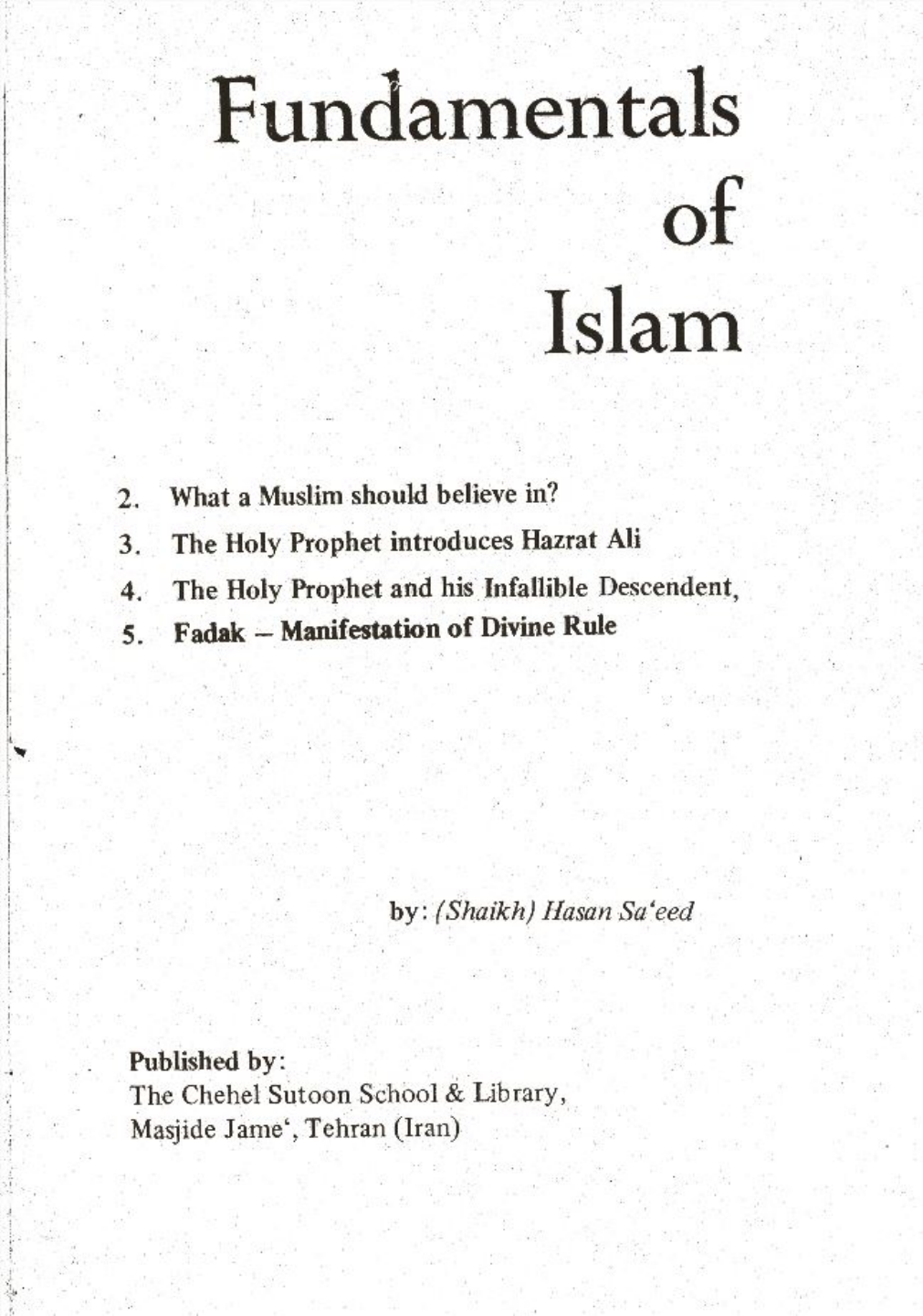 Fundamentals of Islam

2. What a Muslim should believe in?
3. The Holy Prophet introduces Hazrat Ali
4. The Holy Prophet and his Infallible Descendent,
5. Fadak – Manifestation of Divine Rule

by: (Shaikh) Hasan Sa'eed

Published by:
The Chehel Sutoon School & Library,
Masjide Jame', Tehran (Iran)